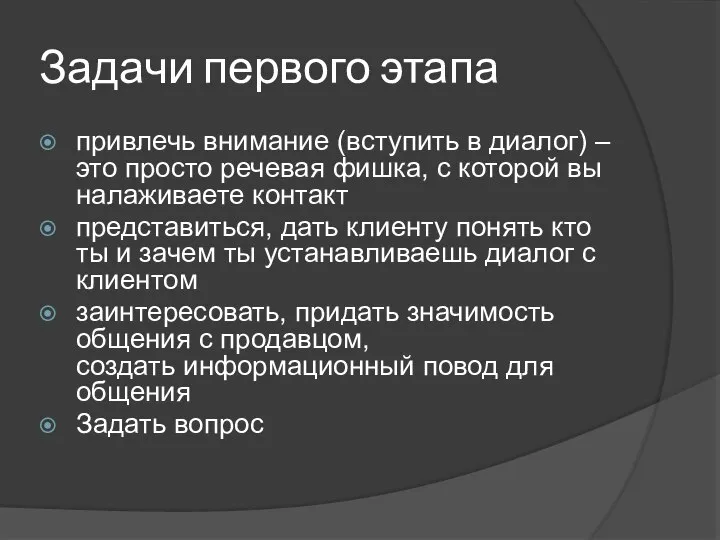 Задачи первого этапа

привлечь внимание (вступить в диалог) – это просто речевая фишка, с которой вы налаживаете контакт

представиться, дать клиенту понять кто ты и зачем ты устанавливаешь диалог с клиентом

заинтересовать, придать значимость общения с продавцом,
создать информационный повод для общения

Задать вопрос